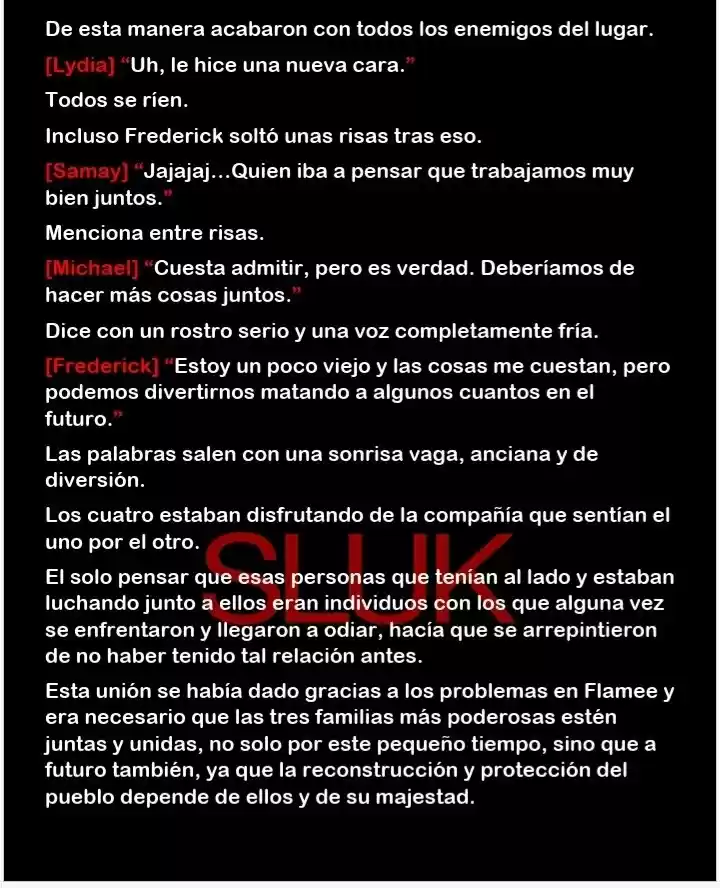 De esta manera acabaron con todos los enemigos del lugar.

[Lydia] "Uh, le hice una nueva cara."

Todos se ríen.

Incluso Frederick soltó unas risas tras eso.

[Samay] "Jajajaj…Quien iba a pensar que trabajamos muy bien juntos."

Menciona entre risas.

[Michael] "Cuesta admitir, pero es verdad. Deberíamos de hacer más cosas juntos."

Dice con un rostro serio y una voz completamente fría.

[Frederick] "Estoy un poco viejo y las cosas me cuestan, pero podemos divertirnos matando a algunos cuantos en el futuro."

Las palabras salen con una sonrisa vaga, anciana y de diversión.

Los cuatro estaban disfrutando de la compañía que sentían el uno por el otro.

El solo pensar que esas personas que tenían al lado y estaban luchando junto a ellos eran individuos con los que alguna vez se enfrentaron y llegaron a odiar, hacía que se arrepintieron de no haber tenido tal relación antes.

Esta unión se había dado gracias a los problemas en Flamee y era necesario que las tres familias más poderosas estén juntas y unidas, no solo por este pequeño tiempo, sino que a futuro también, ya que la reconstrucción y protección del pueblo depende de ellos y de su majestad.

SLUK